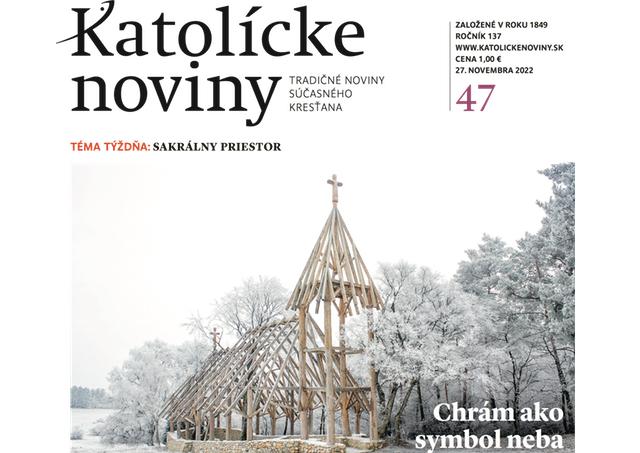 Katolícke noviny

TRADIČNÉ NOVINY SÚČASNÉHO KRESŤANA

ZALOŽENÉ V ROKU 1849
ROČNÍK 137
WWW.KATOLICKENOVINY.SK
CENA 1,00 €
27. NOVEMBRA 2022

47

TÉMA TÝŽDŇA: SAKRÁLNY PRIESTOR

Chrám ako symbol neba